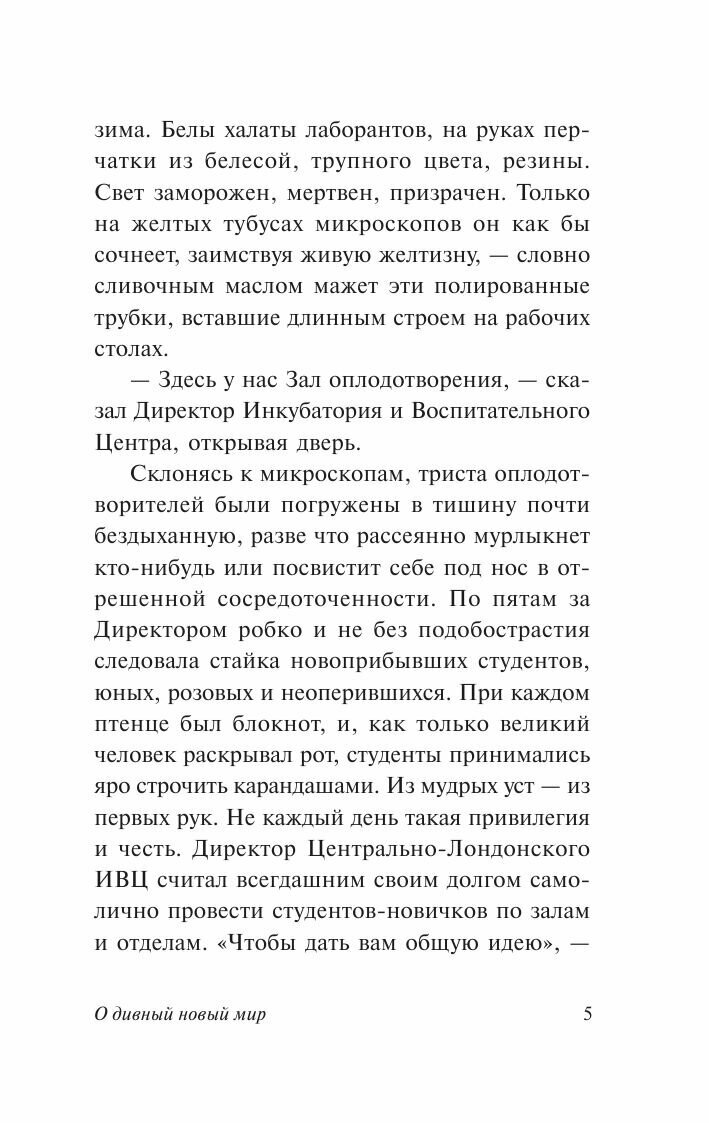 зима. Белы халаты лаборантов, на руках перчатки из белесой, трупного цвета, резины. Свет заморожен, мертвен, призрачен. Только на желтых тубусах микроскопов он как бы сочнеет, заимствуя живую желтизну, — словно сливочным маслом мажет эти полированные трубки, вставшие длинным строем на рабочих столах.

— Здесь у нас Зал оплодотворения, — сказал Директор Инкубатория и Воспитательного Центра, открывая дверь.

Склонясь к микроскопам, триста оплодотворителей были погружены в тишину почти бездыханную, разве что рассеянно мурлыкнет кто-нибудь или посвистит себе под нос в отрешенной сосредоточенности. По пятам за Директором робко и не без подобострастия следовала стайка новоприбывших студентов, юных, розовых и неоперившихся. При каждом птенце был блокнот, и, как только великий человек раскрывал рот, студенты принимались яро строчить карандашами. Из мудрых уст — из первых рук. Не каждый день такая привилегия и честь. Директор Центрально-Лондонского ИВЦ считал всегдашним своим долгом самолично провести студентов-новичков по залам и отделам. «Чтобы дать вам общую идею», —

О дивный новый мир 5